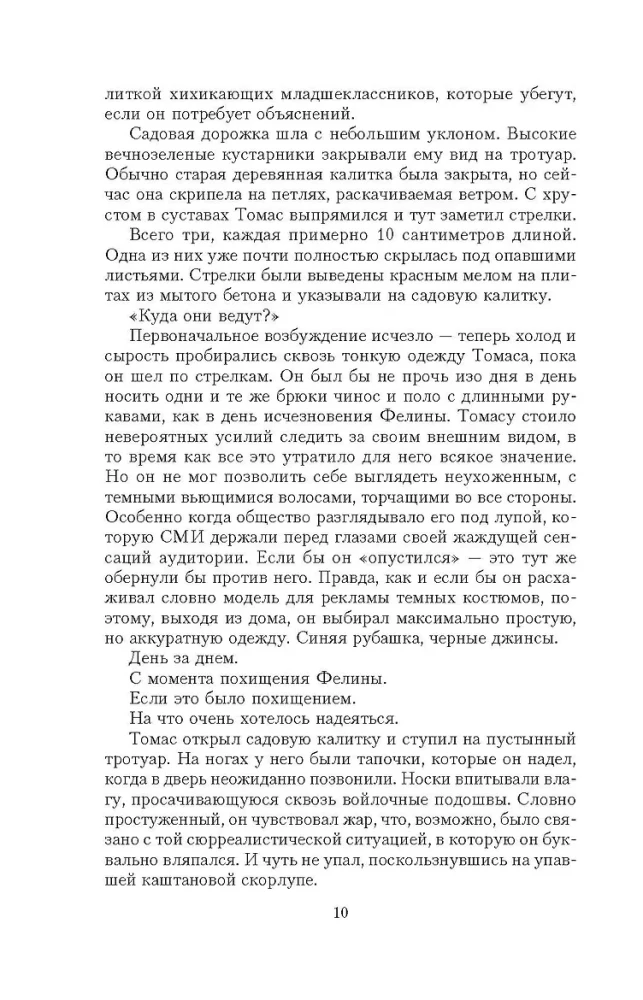 литкой хихикающих младшеклассников, которые убегут, если он потребует объяснений.

Садовая дорожка шла с небольшим уклоном. Высокие вечнозеленые кустарники закрывали ему вид на тротуар. Обычно старая деревянная калитка была закрыта, но сейчас она скрипела на петлях, раскачиваемая ветром. С хрустом в суставах Томас выпрямился и тут заметил стрелки.

Всего три, каждая примерно 10 сантиметров длиной. Одна из них уже почти полностью скрылась под опавшими листьями. Стрелки были выведены красным мелом на плитах из мытого бетона и указывали на садовую калитку.

«Куда они ведут?»

Первоначальное возбуждение исчезло — теперь холод и сырость пробирались сквозь тонкую одежду Томаса, пока он шел по стрелкам. Он был бы не прочь изо дня в день носить одни и те же брюки чинос и поло с длинными рукавами, как в день исчезновения Фелины. Томасу стоило невероятных усилий следить за своим внешним видом, в то время как все это утратило для него всякое значение. Но он не мог позволить себе выглядеть неухоженным, с темными вьющимися волосами, торчащими во все стороны. Особенно когда общество разглядывало его под лупой, которую СМИ держали перед глазами своей жаждущей сенсаций аудитории. Если бы он «опустился» — это тут же обернули бы против него. Правда, как и если бы он расхаживал словно модель для рекламы темных костюмов, поэтому, выходя из дома, он выбирал максимально простую, но аккуратную одежду. Синяя рубашка, черные джинсы.

День за днем.

С момента похищения Фелины.

Если это было похищением.

На что очень хотелось надеяться.

Томас открыл садовую калитку и ступил на пустынный тротуар. На ногах у него были тапочки, которые он надел, когда в дверь неожиданно позвонили. Носки впитывали влагу, просачивающуюся сквозь войлочные подошвы. Словно простуженный, он чувствовал жар, что, возможно, было связано с той сюрреалистической ситуацией, в которую он буквально вляпался. И чуть не упал, поскользнувшись на упавшей каштановой скорлупе.

10